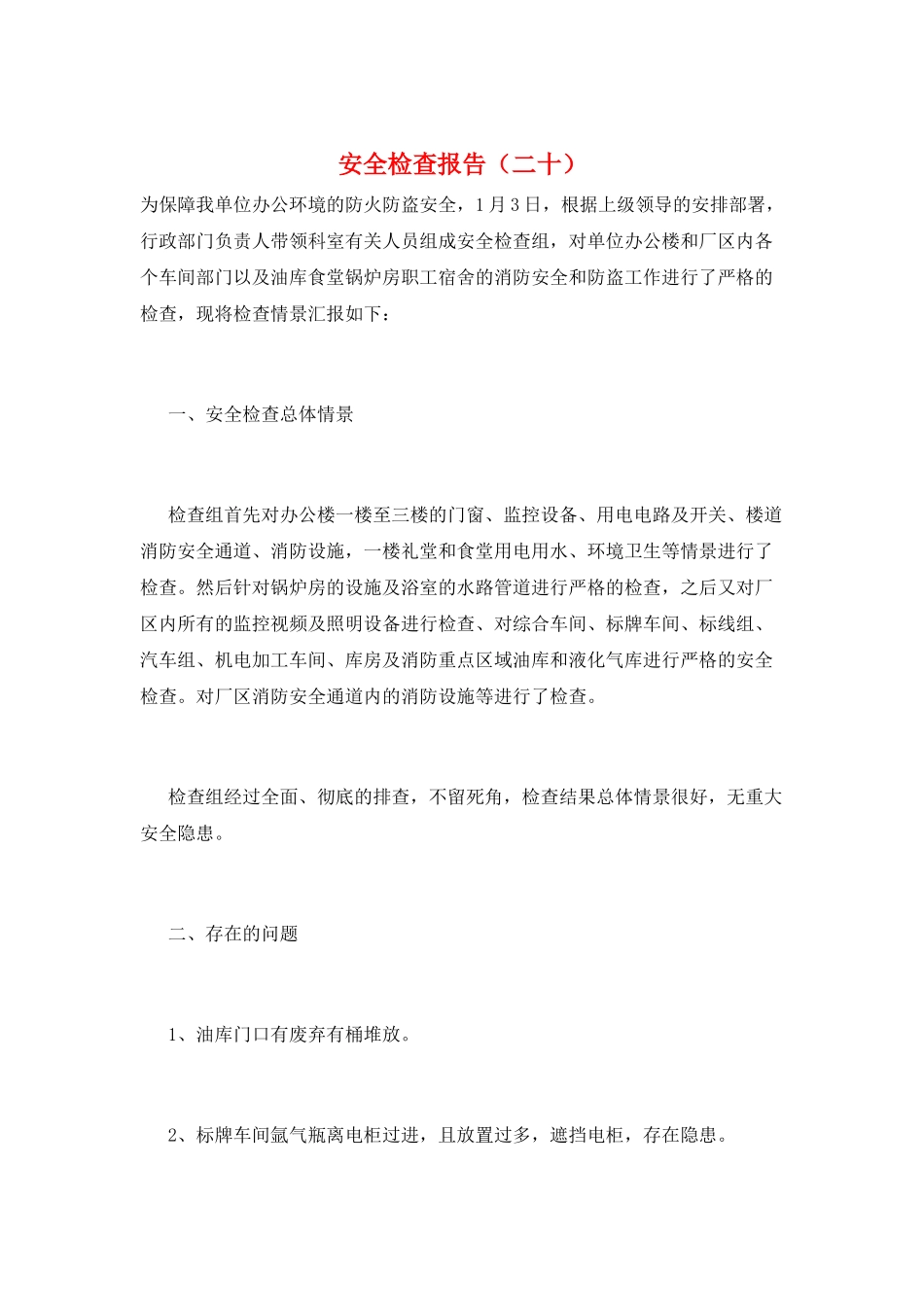 安全检查报告（二十）

为保障我单位办公环境的防火防盗安全，1月3日，根据上级领导的安排部署，行政部门负责人带领科室有关人员组成安全检查组，对单位办公楼和厂区内各个车间部门以及油库食堂锅炉房职工宿舍的消防安全和防盗工作进行了严格的检查，现将检查情景汇报如下：

一、安全检查总体情景

检查组首先对办公楼一楼至三楼的门窗、监控设备、用电电路及开关、楼道消防安全通道、消防设施，一楼礼堂和食堂用电用水、环境卫生等情景进行了检查。然后针对锅炉房的设施及浴室的水路管道进行严格的检查，之后又对厂区内所有的监控视频及照明设备进行检查、对综合车间、标牌车间、标线组、汽车组、机电加工车间、库房及消防重点区域油库和液化气库进行严格的安全检查。对厂区消防安全通道内的消防设施等进行了检查。

检查组经过全面、彻底的排查，不留死角，检查结果总体情景很好，无重大安全隐患。

二、存在的问题

1、油库门口有废弃有桶堆放。

2、标牌车间氩气瓶离电柜过进，且放置过多，遮挡电柜，存在隐患。